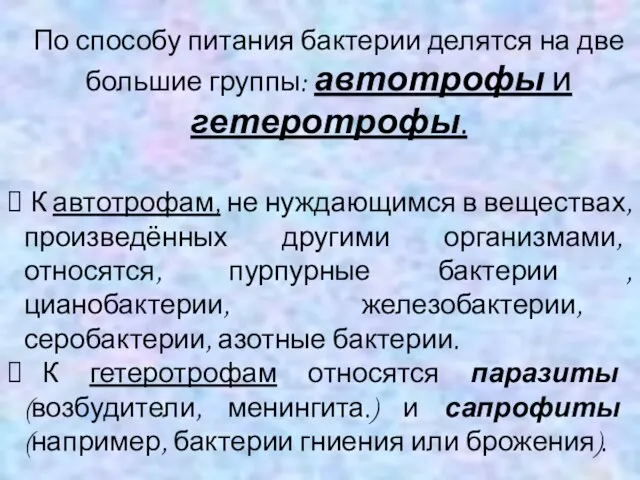 По способу питания бактерии делятся на две большие группы: автотрофы и гетеротрофы.

 К автотрофам, не нуждающимся в веществах, произведённых другими организмами, относятся, пурпурные бактерии , цианобактерии, железобактерии, серобактерии, азотные бактерии.
 К гетеротрофам относятся паразиты (возбудители, менингита.) и сапрофиты (например, бактерии гниения или брожения).